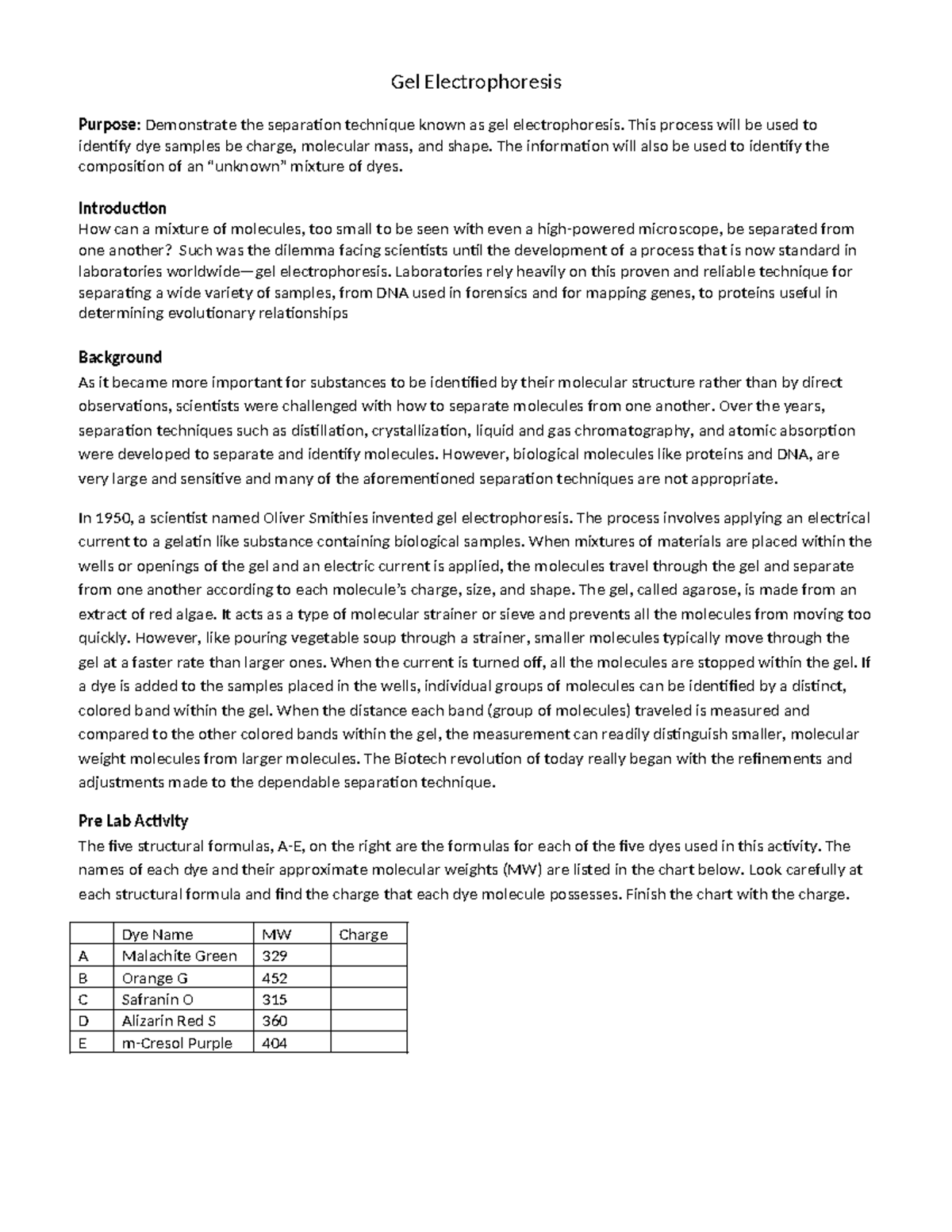 Gel Electrophoresis

Purpose: Demonstrate the separation technique known as gel electrophoresis. This process will be used to identify dye samples be charge, molecular mass, and shape. The information will also be used to identify the composition of an "unknown" mixture of dyes.

Introduction
How can a mixture of molecules, too small to be seen with even a high-powered microscope, be separated from one another? Such was the dilemma facing scientists until the development of a process that is now standard in laboratories worldwide—gel electrophoresis. Laboratories rely heavily on this proven and reliable technique for separating a wide variety of samples, from DNA used in forensics and for mapping genes, to proteins useful in determining evolutionary relationships

Background
As it became more important for substances to be identified by their molecular structure rather than by direct observations, scientists were challenged with how to separate molecules from one another. Over the years, separation techniques such as distillation, crystallization, liquid and gas chromatography, and atomic absorption were developed to separate and identify molecules. However, biological molecules like proteins and DNA, are very large and sensitive and many of the aforementioned separation techniques are not appropriate.

In 1950, a scientist named Oliver Smithies invented gel electrophoresis. The process involves applying an electrical current to a gelatin like substance containing biological samples. When mixtures of materials are placed within the wells or openings of the gel and an electric current is applied, the molecules travel through the gel and separate from one another according to each molecule's charge, size, and shape. The gel, called agarose, is made from an extract of red algae. It acts as a type of molecular strainer or sieve and prevents all the molecules from moving too quickly. However, like pouring vegetable soup through a strainer, smaller molecules typically move through the gel at a faster rate than larger ones. When the current is turned off, all the molecules are stopped within the gel. If a dye is added to the samples placed in the wells, individual groups of molecules can be identified by a distinct, colored band within the gel. When the distance each band (group of molecules) traveled is measured and compared to the other colored bands within the gel, the measurement can readily distinguish smaller, molecular weight molecules from larger molecules. The Biotech revolution of today really began with the refinements and adjustments made to the dependable separation technique.

Pre Lab Activity
The five structural formulas, A-E, on the right are the formulas for each of the five dyes used in this activity. The names of each dye and their approximate molecular weights (MW) are listed in the chart below. Look carefully at each structural formula and find the charge that each dye molecule possesses. Finish the chart with the charge.

| | Dye Name | MW | Charge |
|---|---|---|---|
| A | Malachite Green | 329 | |
| B | Orange G | 452 | |
| C | Safranin O | 315 | |
| D | Alizarin Red S | 360 | |
| E | m-Cresol Purple | 404 | |